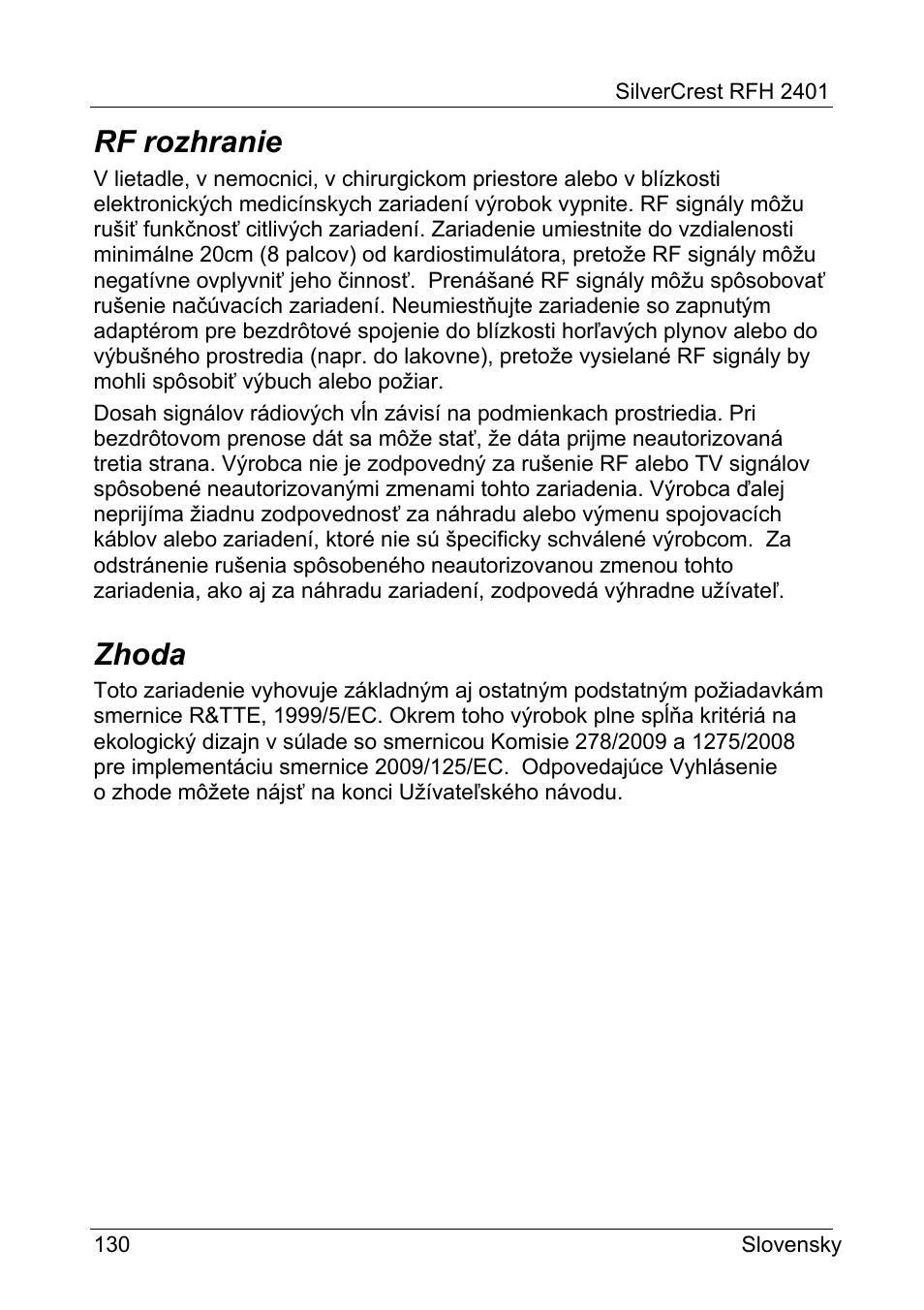 SilverCrest RFH 2401

RF rozhranie

V lietadle, v nemocnici, v chirurgickom priestore alebo v blízkosti elektronických medicínskych zariadení výrobok vypnite. RF signály môžu rušiť funkčnosť citlivých zariadení. Zariadenie umiestnite do vzdialenosti minimálne 20cm (8 palcov) od kardiostimulátora, pretože RF signály môžu negatívne ovplyvniť jeho činnosť. Prenášané RF signály môžu spôsobovať rušenie načúvacích zariadení. Neumiestňujte zariadenie so zapnutým adaptérom pre bezdrôtové spojenie do blízkosti horľavých plynov alebo do výbušného prostredia (napr. do lakovne), pretože vysielané RF signály by mohli spôsobiť výbuch alebo požiar.

Dosah signálov rádiových vĺn závisí na podmienkach prostriedia. Pri bezdrôtovom prenose dát sa môže stať, že dáta prijme neautorizovaná tretia strana. Výrobca nie je zodpovedný za rušenie RF alebo TV signálov spôsobené neautorizovanými zmenami tohto zariadenia. Výrobca ďalej neprijíma žiadnu zodpovednosť za náhradu alebo výmenu spojovacích káblov alebo zariadení, ktoré nie sú špecificky schválené výrobcom. Za odstránenie rušenia spôsobeného neautorizovanou zmenou tohto zariadenia, ako aj za náhradu zariadení, zodpovedá výhradne užívateľ.

Zhoda

Toto zariadenie vyhovuje základným aj ostatným podstatným požiadavkám smernice R&TTE, 1999/5/EC. Okrem toho výrobok plne spĺňa kritériá na ekologický dizajn v súlade so smernicou Komisie 278/2009 a 1275/2008 pre implementáciu smernice 2009/125/EC. Odpovedajúce Vyhlásenie o zhode môžete nájsť na konci Užívateľského návodu.

130 Slovensky